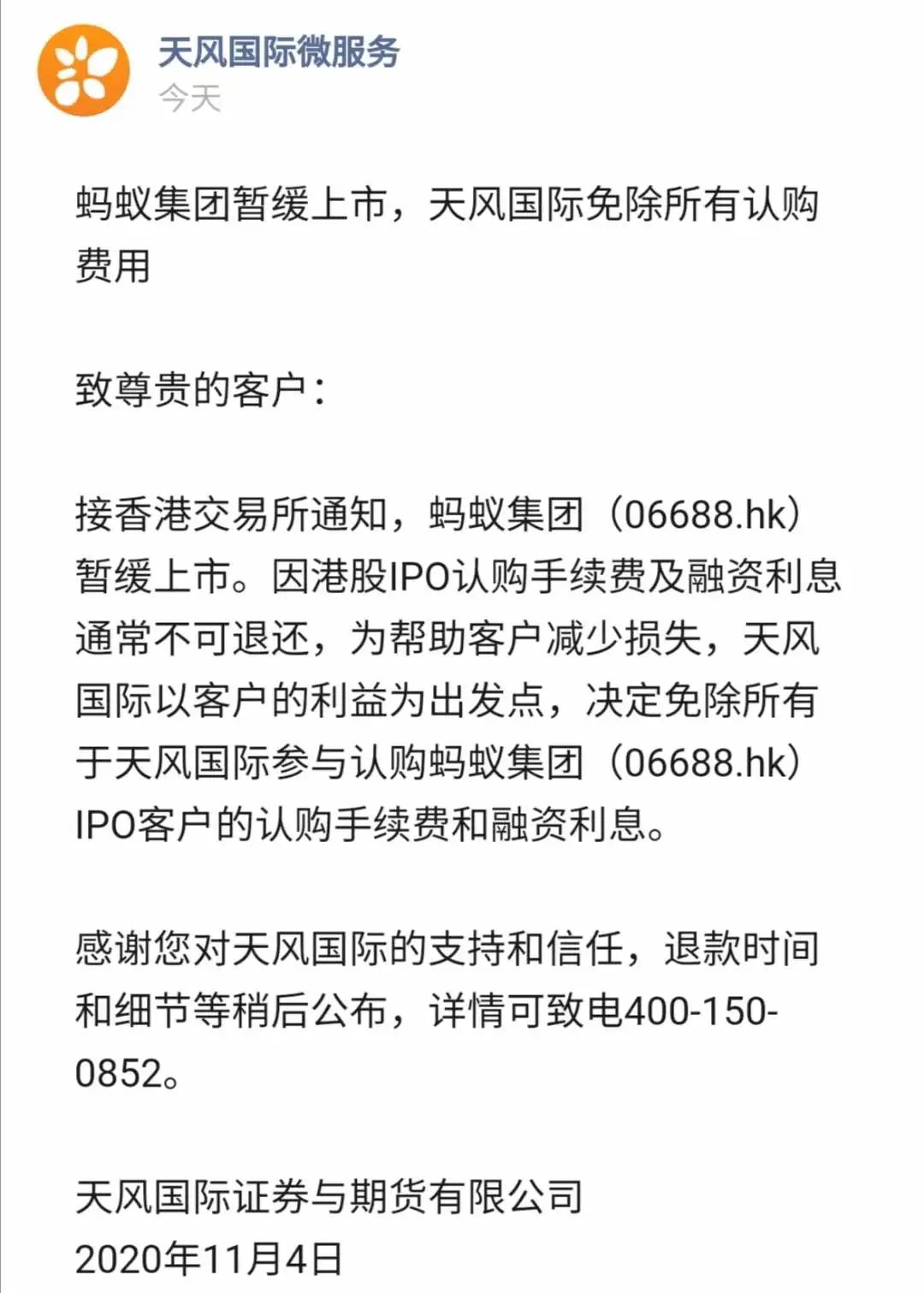 天风国际微服务
今天

蚂蚁集团暂缓上市，天风国际免除所有认购费用

致尊贵的客户：

接香港交易所通知，蚂蚁集团（06688.hk）暂缓上市。因港股IPO认购手续费及融资利息通常不可退还，为帮助客户减少损失，天风国际以客户的利益为出发点，决定免除所有于天风国际参与认购蚂蚁集团（06688.hk）IPO客户的认购手续费和融资利息。

感谢您对天风国际的支持和信任，退款时间和细节等稍后公布，详情可致电400-150-0852。

天风国际证券与期货有限公司
2020年11月4日